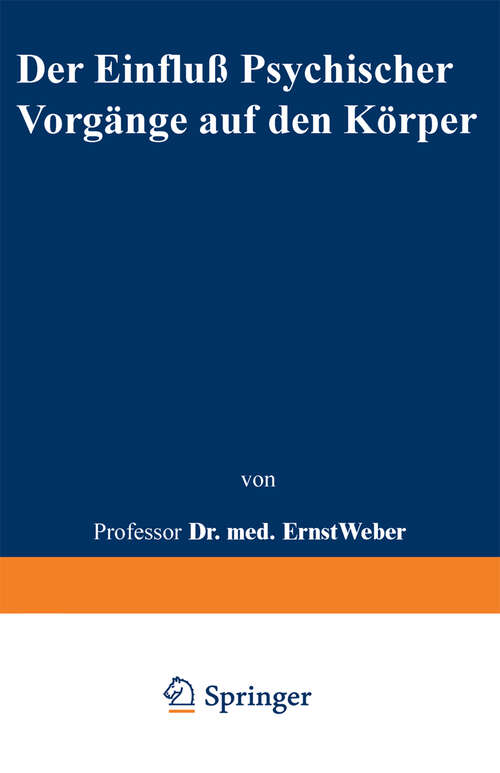 Der Einfluß Psychischer Vorgänge auf den Körper

von

Professor Dr. med. Ernst Weber

Springer